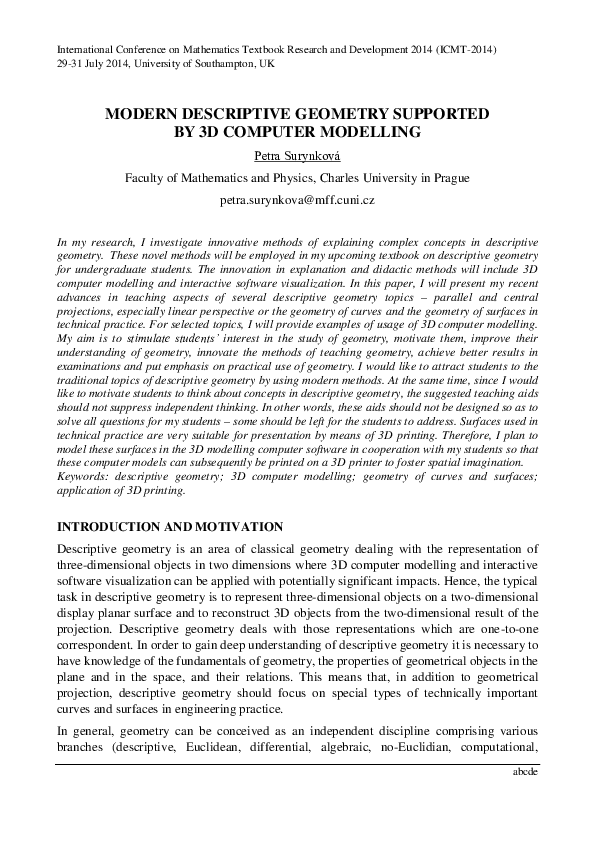 International Conference on Mathematics Textbook Research and Development 2014 (ICMT-2014)
29-31 July 2014, University of Southampton, UK

MODERN DESCRIPTIVE GEOMETRY SUPPORTED BY 3D COMPUTER MODELLING

Petra Surynková

Faculty of Mathematics and Physics, Charles University in Prague

petra.surynkova@mff.cuni.cz

In my research, I investigate innovative methods of explaining complex concepts in descriptive geometry. These novel methods will be employed in my upcoming textbook on descriptive geometry for undergraduate students. The innovation in explanation and didactic methods will include 3D computer modelling and interactive software visualization. In this paper, I will present my recent advances in teaching aspects of several descriptive geometry topics – parallel and central projections, especially linear perspective or the geometry of curves and the geometry of surfaces in technical practice. For selected topics, I will provide examples of usage of 3D computer modelling. My aim is to stimulate students' interest in the study of geometry, motivate them, improve their understanding of geometry, innovate the methods of teaching geometry, achieve better results in examinations and put emphasis on practical use of geometry. I would like to attract students to the traditional topics of descriptive geometry by using modern methods. At the same time, since I would like to motivate students to think about concepts in descriptive geometry, the suggested teaching aids should not suppress independent thinking. In other words, these aids should not be designed so as to solve all questions for my students – some should be left for the students to address. Surfaces used in technical practice are very suitable for presentation by means of 3D printing. Therefore, I plan to model these surfaces in the 3D modelling computer software in cooperation with my students so that these computer models can subsequently be printed on a 3D printer to foster spatial imagination.
Keywords: descriptive geometry; 3D computer modelling; geometry of curves and surfaces; application of 3D printing.

INTRODUCTION AND MOTIVATION

Descriptive geometry is an area of classical geometry dealing with the representation of three-dimensional objects in two dimensions where 3D computer modelling and interactive software visualization can be applied with potentially significant impacts. Hence, the typical task in descriptive geometry is to represent three-dimensional objects on a two-dimensional display planar surface and to reconstruct 3D objects from the two-dimensional result of the projection. Descriptive geometry deals with those representations which are one-to-one correspondent. In order to gain deep understanding of descriptive geometry it is necessary to have knowledge of the fundamentals of geometry, the properties of geometrical objects in the plane and in the space, and their relations. This means that, in addition to geometrical projection, descriptive geometry should focus on special types of technically important curves and surfaces in engineering practice.

In general, geometry can be conceived as an independent discipline comprising various branches (descriptive, Euclidean, differential, algebraic, no-Euclidian, computational,

abcde